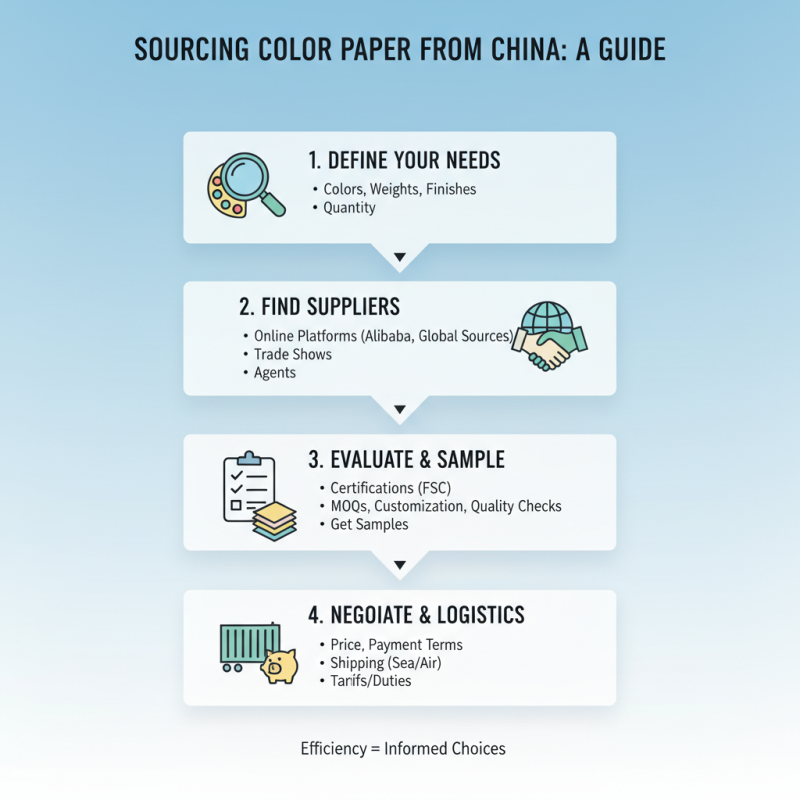 SOURCING COLOR PAPER FROM CHINA: A GUIDE

1. DEFINE YOUR NEEDS
• Colors, Weights, Finishes
• Quantity

2. FIND SUPPLIERS
• Online Platforms (Alibaba, Global Sources)
• Trade Shows
• Agents

3. EVALUATE & SAMPLE
• Certifications (FSC)
• MOQs, Customization, Quality Checks
• Get Samples

4. NEGOIATE & LOGISTICS
• Price, Payment Terms
• Shipping (Sea/Air)
• Tarifs/Duties

Efficiency = Informed Choices